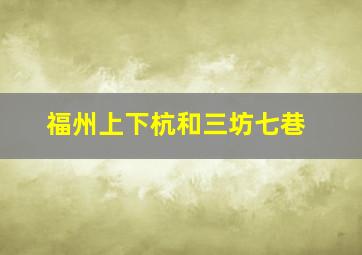 福州上下杭和三坊七巷